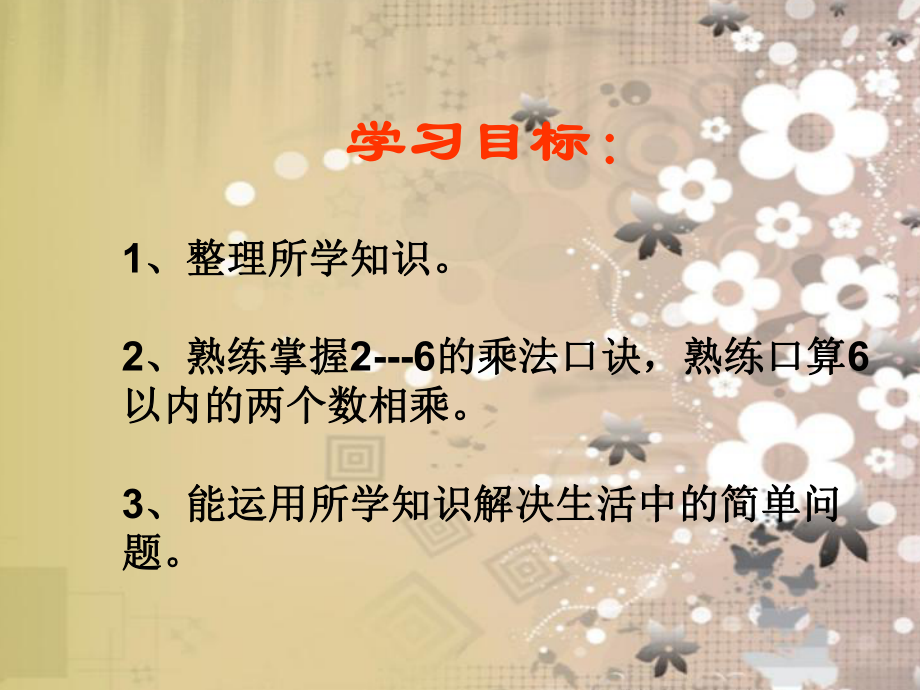 学习目标：

1、整理所学知识。

2、熟练掌握2---6的乘法口诀，熟练口算6以内的两个数相乘。

3、能运用所学知识解决生活中的简单问题。